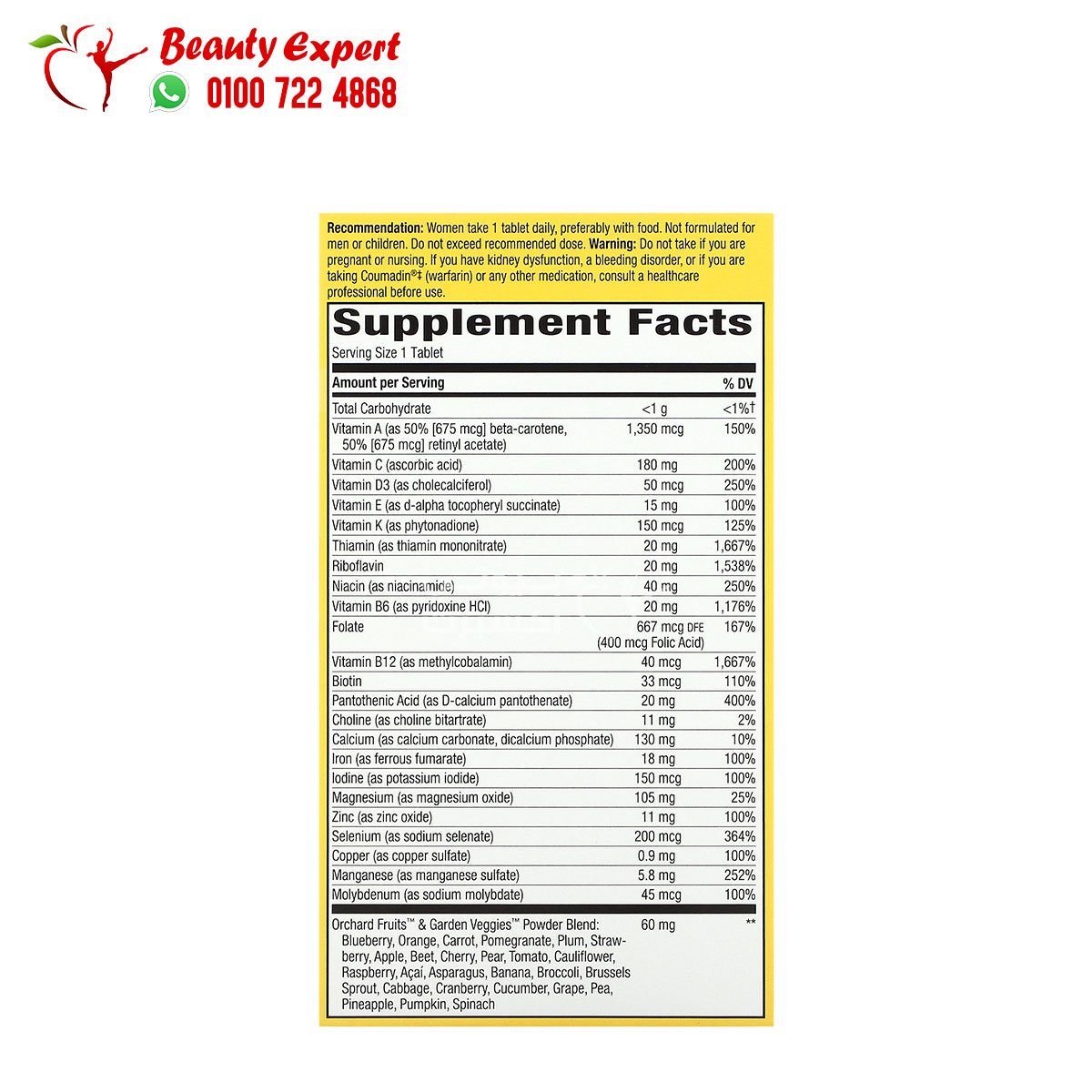 Beauty Expert
0100 722 4868

Recommendation: Women take 1 tablet daily, preferably with food. Not formulated for men or children. Do not exceed recommended dose. Warning: Do not take if you are pregnant or nursing. If you have kidney dysfunction, a bleeding disorder, or if you are taking Coumadin®‡ (warfarin) or any other medication, consult a healthcare professional before use.

Supplement Facts
Serving Size 1 Tablet

| Amount per Serving | | % DV |
|---|---|---|
| Total Carbohydrate | <1 g | <1%† |
| Vitamin A (as 50% [675 mcg] beta-carotene, 50% [675 mcg] retinyl acetate) | 1,350 mcg | 150% |
| Vitamin C (ascorbic acid) | 180 mg | 200% |
| Vitamin D3 (as cholecalciferol) | 50 mcg | 250% |
| Vitamin E (as d-alpha tocopheryl succinate) | 15 mg | 100% |
| Vitamin K (as phytonadione) | 150 mcg | 125% |
| Thiamin (as thiamin mononitrate) | 20 mg | 1,667% |
| Riboflavin | 20 mg | 1,538% |
| Niacin (as niacinamide) | 40 mg | 250% |
| Vitamin B6 (as pyridoxine HCl) | 20 mg | 1,176% |
| Folate | 667 mcg DFE (400 mcg Folic Acid) | 167% |
| Vitamin B12 (as methylcobalamin) | 40 mcg | 1,667% |
| Biotin | 33 mcg | 110% |
| Pantothenic Acid (as D-calcium pantothenate) | 20 mg | 400% |
| Choline (as choline bitartrate) | 11 mg | 2% |
| Calcium (as calcium carbonate, dicalcium phosphate) | 130 mg | 10% |
| Iron (as ferrous fumarate) | 18 mg | 100% |
| Iodine (as potassium iodide) | 150 mcg | 100% |
| Magnesium (as magnesium oxide) | 105 mg | 25% |
| Zinc (as zinc oxide) | 11 mg | 100% |
| Selenium (as sodium selenate) | 200 mcg | 364% |
| Copper (as copper sulfate) | 0.9 mg | 100% |
| Manganese (as manganese sulfate) | 5.8 mg | 252% |
| Molybdenum (as sodium molybdate) | 45 mcg | 100% |
| Orchard Fruits™ & Garden Veggies™ Powder Blend: Blueberry, Orange, Carrot, Pomegranate, Plum, Strawberry, Apple, Beet, Cherry, Pear, Tomato, Cauliflower, Raspberry, Açaí, Asparagus, Banana, Broccoli, Brussels Sprout, Cabbage, Cranberry, Cucumber, Grape, Pea, Pineapple, Pumpkin, Spinach | 60 mg | ** |